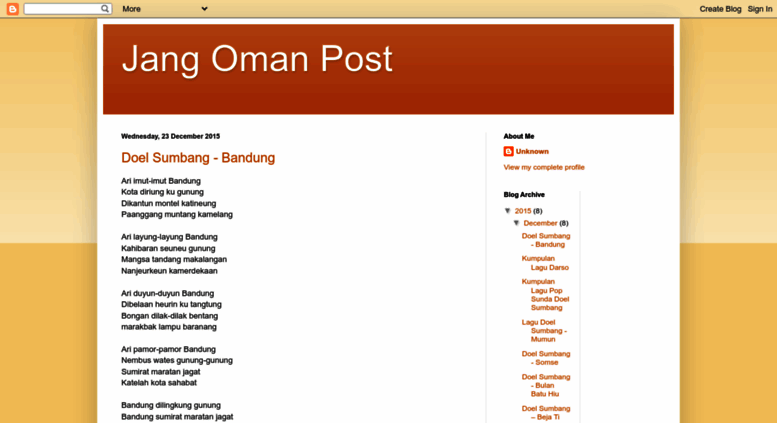 More

Create Blog Sign In

Jang Oman Post

Wednesday, 23 December 2015

Doel Sumbang - Bandung

Ari imut-imut Bandung
Kota diriung ku gunung
Dikantun montel katineung
Paanggang muntang kamelang

Ari layung-layung Bandung
Kahibaran seuneu gunung
Mangsa tandang makalangan
Nanjeurkeun kamerdekaan

Ari duyun-duyun Bandung
Dibelaan heurin ku tangtung
Bongan dilak-dilak bentang
marakbak lampu baranang

Ari pamor-pamor Bandung
Nembus wates gunung-gunung
Sumirat maratan jagat
Katelah kota sahabat

Bandung dilingkung gunung
Bandung sumirat maratan jagat

About Me

Unknown

View my complete profile

Blog Archive

▼ 2015 (8)

▼ December (8)

Doel Sumbang - Bandung

Kumpulan Lagu Darso

Kumpulan Lagu Pop Sunda Doel Sumbang

Lagu Doel Sumbang - Mumun

Doel Sumbang - Somse

Doel Sumbang - Bulan Batu Hiu

Doel Sumbang – Beja Ti